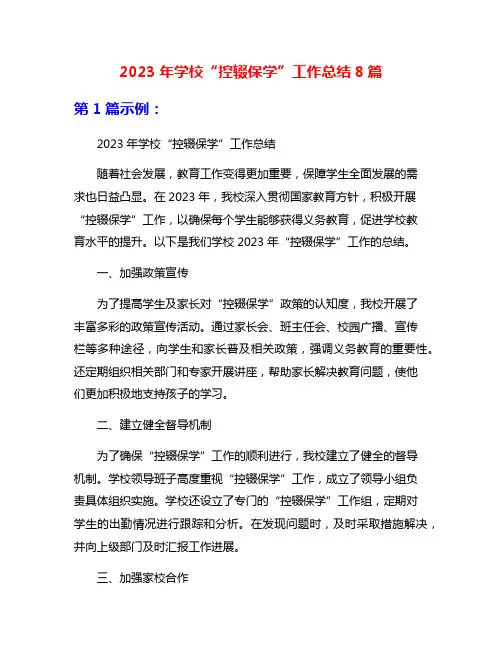 2023 年学校“控辍保学”工作总结 8 篇

第 1 篇示例：

2023 年学校“控辍保学”工作总结

随着社会发展，教育工作变得更加重要，保障学生全面发展的需求也日益凸显。在 2023 年，我校深入贯彻国家教育方针，积极开展“控辍保学”工作，以确保每个学生能够获得义务教育，促进学校教育水平的提升。以下是我们学校 2023 年“控辍保学”工作的总结。

一、加强政策宣传

为了提高学生及家长对“控辍保学”政策的认知度，我校开展了丰富多彩的政策宣传活动。通过家长会、班主任会、校园广播、宣传栏等多种途径，向学生和家长普及相关政策，强调义务教育的重要性。还定期组织相关部门和专家开展讲座，帮助家长解决教育问题，使他们更加积极地支持孩子的学习。

二、建立健全督导机制

为了确保“控辍保学”工作的顺利进行，我校建立了健全的督导机制。学校领导班子高度重视“控辍保学”工作，成立了领导小组负责具体组织实施。学校还设立了专门的“控辍保学”工作组，定期对学生的出勤情况进行跟踪和分析。在发现问题时，及时采取措施解决，并向上级部门及时汇报工作进展。

三、加强家校合作